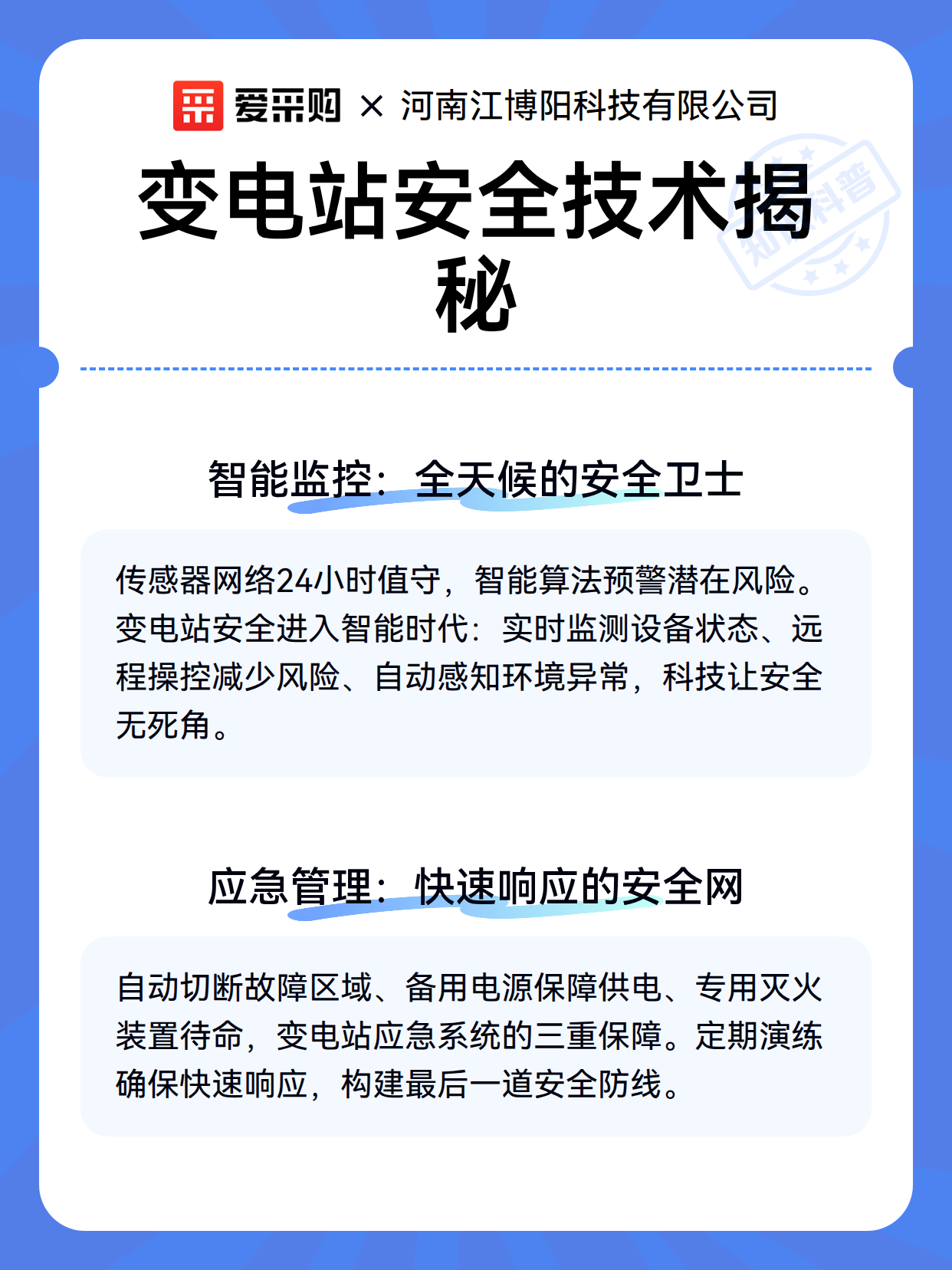 爱采购 × 河南江博阳科技有限公司

变电站安全技术揭秘

知识科普

智能监控：全天候的安全卫士

传感器网络24小时值守，智能算法预警潜在风险。变电站安全进入智能时代：实时监测设备状态、远程操控减少风险、自动感知环境异常，科技让安全无死角。

应急管理：快速响应的安全网

自动切断故障区域、备用电源保障供电、专用灭火装置待命，变电站应急系统的三重保障。定期演练确保快速响应，构建最后一道安全防线。